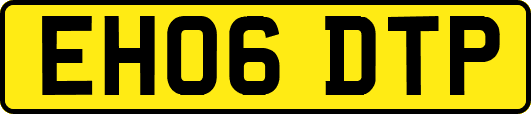 EH06 DTP